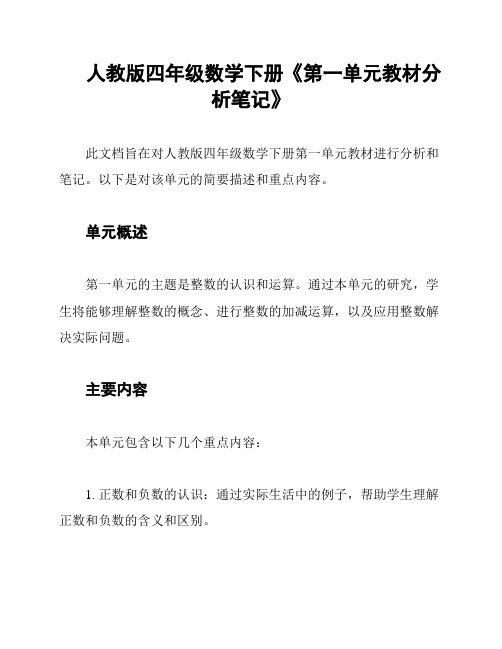 人教版四年级数学下册《第一单元教材分析笔记》

此文档旨在对人教版四年级数学下册第一单元教材进行分析和笔记。以下是对该单元的简要描述和重点内容。

单元概述

第一单元的主题是整数的认识和运算。通过本单元的研究，学生将能够理解整数的概念、进行整数的加减运算，以及应用整数解决实际问题。

主要内容

本单元包含以下几个重点内容：

1. 正数和负数的认识：通过实际生活中的例子，帮助学生理解正数和负数的含义和区别。